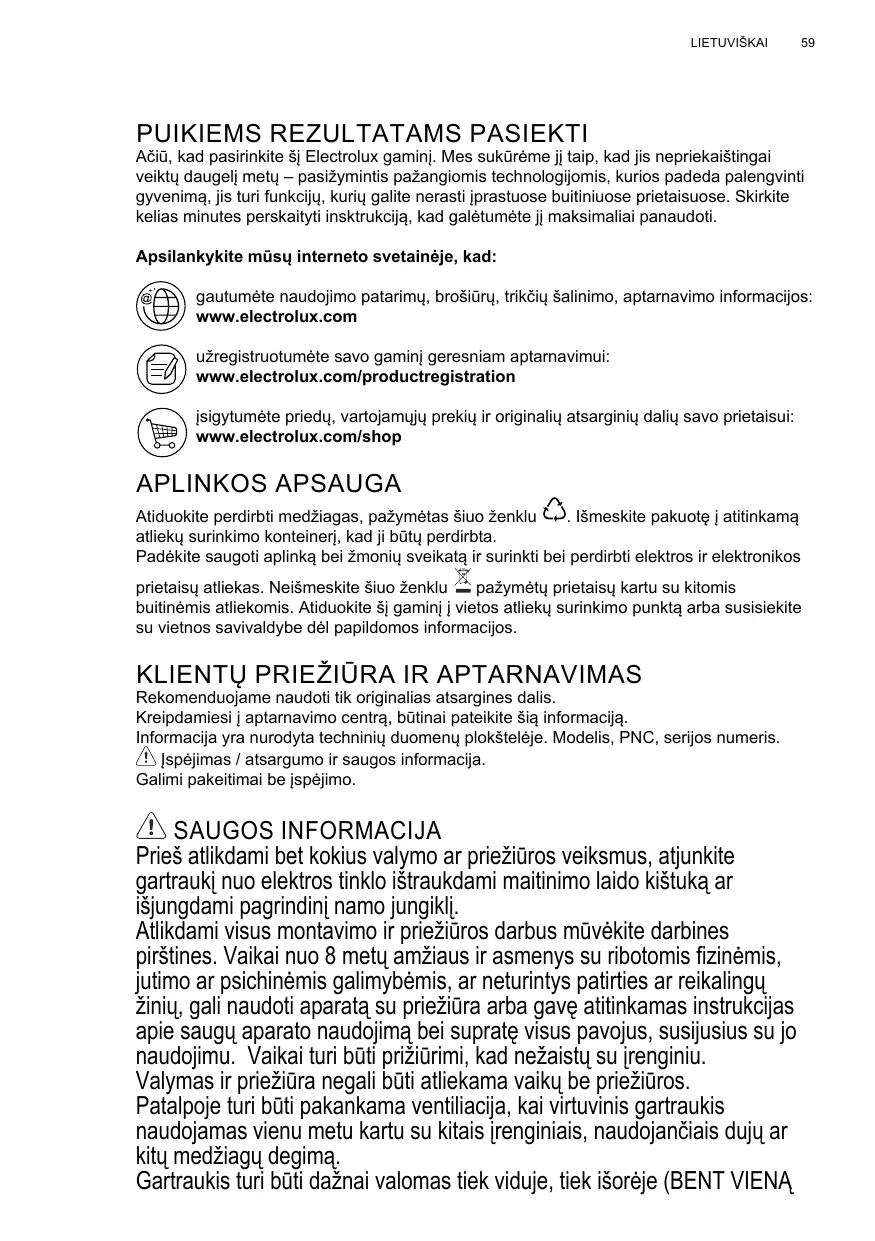 LIETUVIŠKAI 59

PUIKIEMS REZULTATAMS PASIEKTI
Ačiū, kad pasirinkite šį Electrolux gaminį. Mes sukūrėme jį taip, kad jis nepriekaištingai veiktų daugelį metų – pasižymintis pažangiomis technologijomis, kurios padeda palengvinti gyvenimą, jis turi funkcijų, kurių galite nerasti įprastuose buitiniuose prietaisuose. Skirkite kelias minutes perskaityti insktrukciją, kad galėtumėte jį maksimaliai panaudoti.

Apsilankykite mūsų interneto svetainėje, kad:

gautumėte naudojimo patarimų, brošiūrų, trikčių šalinimo, aptarnavimo informacijos:
www.electrolux.com

užregistruotumėte savo gaminį geresniam aptarnavimui:
www.electrolux.com/productregistration

įsigytumėte priedų, vartojamųjų prekių ir originalių atsarginių dalių savo prietaisui:
www.electrolux.com/shop

APLINKOS APSAUGA
Atiduokite perdirbti medžiagas, pažymėtas šiuo ženklu . Išmeskite pakuotę į atitinkamą atliekų surinkimo konteinerį, kad ji būtų perdirbta.
Padėkite saugoti aplinką bei žmonių sveikatą ir surinkti bei perdirbti elektros ir elektronikos prietaisų atliekas. Neišmeskite šiuo ženklu pažymėtų prietaisų kartu su kitomis buitinėmis atliekomis. Atiduokite šį gaminį į vietos atliekų surinkimo punktą arba susisiekite su vietnos savivaldybe dėl papildomos informacijos.

KLIENTŲ PRIEŽIŪRA IR APTARNAVIMAS
Rekomenduojame naudoti tik originalias atsargines dalis.
Kreipdamiesi į aptarnavimo centrą, būtinai pateikite šią informaciją.
Informacija yra nurodyta techninių duomenų plokštelėje. Modelis, PNC, serijos numeris.
Įspėjimas / atsargumo ir saugos informacija.
Galimi pakeitimai be įspėjimo.

SAUGOS INFORMACIJA
Prieš atlikdami bet kokius valymo ar priežiūros veiksmus, atjunkite gartraukį nuo elektros tinklo ištraukdami maitinimo laido kištuką ar išjungdami pagrindinį namo jungiklį.
Atlikdami visus montavimo ir priežiūros darbus mūvėkite darbines pirštines. Vaikai nuo 8 metų amžiaus ir asmenys su ribotomis fizinėmis, jutimo ar psichinėmis galimybėmis, ar neturintys patirties ar reikalingų žinių, gali naudoti aparatą su priežiūra arba gavę atitinkamas instrukcijas apie saugų aparato naudojimą bei supratę visus pavojus, susijusius su jo naudojimu. Vaikai turi būti prižiūrimi, kad nežaistų su įrenginiu.
Valymas ir priežiūra negali būti atliekama vaikų be priežiūros.
Patalpoje turi būti pakankama ventiliacija, kai virtuvinis gartraukis naudojamas vienu metu kartu su kitais įrenginiais, naudojančiais dujų ar kitų medžiagų degimą.
Gartraukis turi būti dažnai valomas tiek viduje, tiek išorėje (BENT VIENĄ